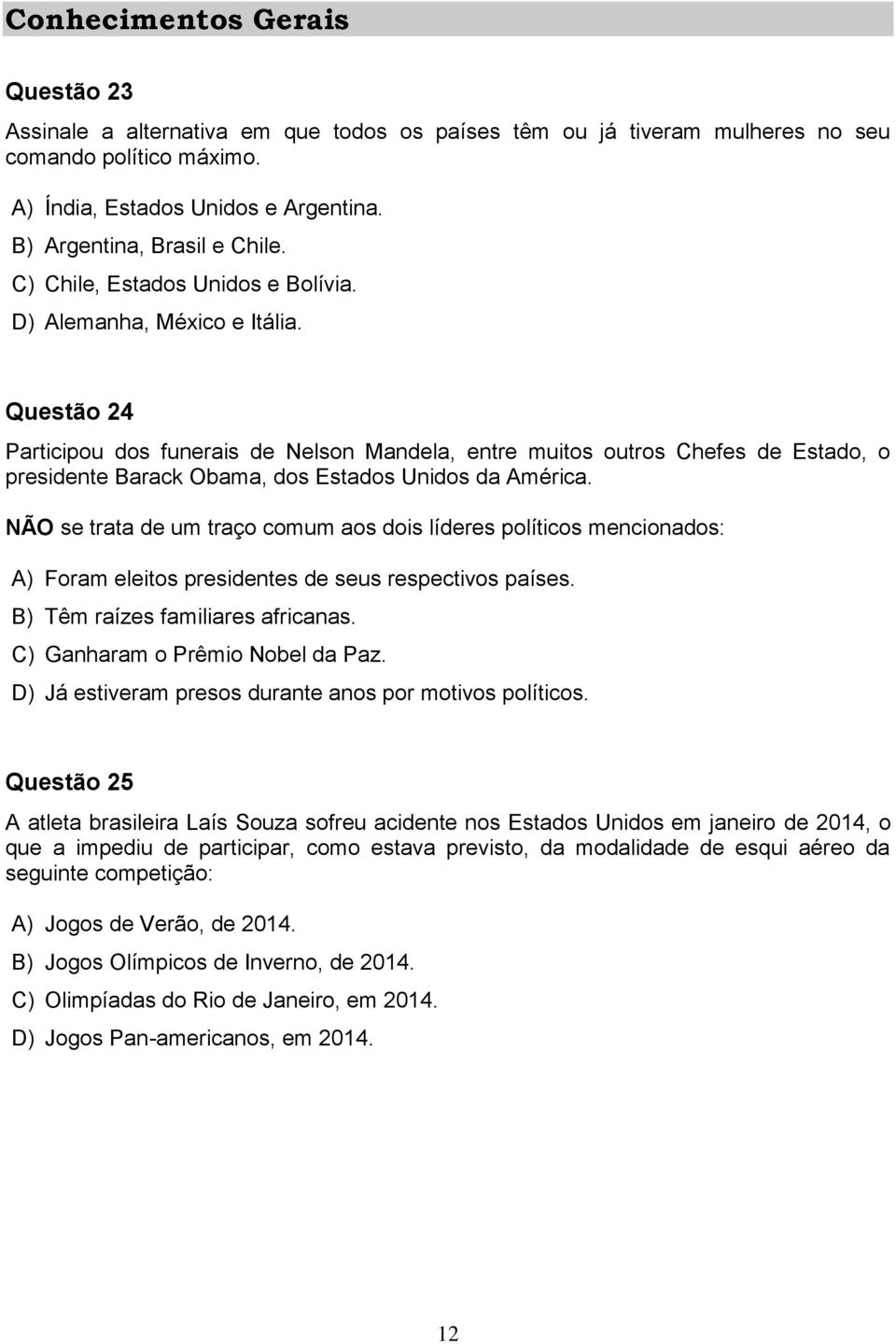 Conhecimentos Gerais

Questão 23

Assinale a alternativa em que todos os países têm ou já tiveram mulheres no seu comando político máximo.

A) Índia, Estados Unidos e Argentina.
B) Argentina, Brasil e Chile.
C) Chile, Estados Unidos e Bolívia.
D) Alemanha, México e Itália.

Questão 24

Participou dos funerais de Nelson Mandela, entre muitos outros Chefes de Estado, o presidente Barack Obama, dos Estados Unidos da América.

NÃO se trata de um traço comum aos dois líderes políticos mencionados:

A) Foram eleitos presidentes de seus respectivos países.
B) Têm raízes familiares africanas.
C) Ganharam o Prêmio Nobel da Paz.
D) Já estiveram presos durante anos por motivos políticos.

Questão 25

A atleta brasileira Laís Souza sofreu acidente nos Estados Unidos em janeiro de 2014, o que a impediu de participar, como estava previsto, da modalidade de esqui aéreo da seguinte competição:

A) Jogos de Verão, de 2014.
B) Jogos Olímpicos de Inverno, de 2014.
C) Olimpíadas do Rio de Janeiro, em 2014.
D) Jogos Pan-americanos, em 2014.

12